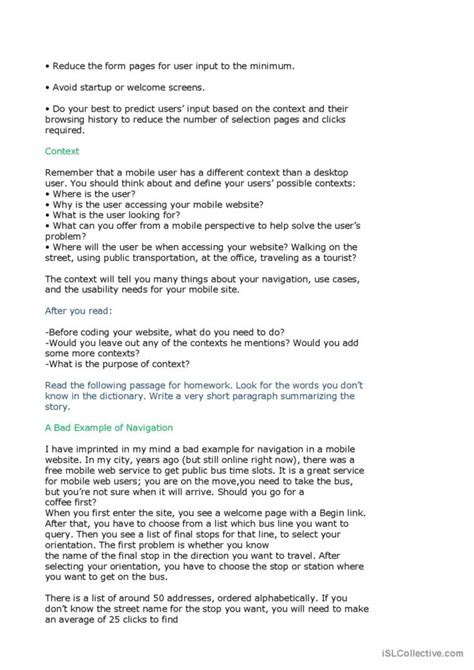 • Reduce the form pages for user input to the minimum.

• Avoid startup or welcome screens.

• Do your best to predict users' input based on the context and their browsing history to reduce the number of selection pages and clicks required.

Context

Remember that a mobile user has a different context than a desktop user. You should think about and define your users' possible contexts:
• Where is the user?
• Why is the user accessing your mobile website?
• What is the user looking for?
• What can you offer from a mobile perspective to help solve the user's problem?
• Where will the user be when accessing your website? Walking on the street, using public transportation, at the office, traveling as a tourist?

The context will tell you many things about your navigation, use cases, and the usability needs for your mobile site.

After you read:

-Before coding your website, what do you need to do?
-Would you leave out any of the contexts he mentions? Would you add some more contexts?
-What is the purpose of context?

Read the following passage for homework. Look for the words you don't know in the dictionary. Write a very short paragraph summarizing the story.

A Bad Example of Navigation

I have imprinted in my mind a bad example for navigation in a mobile website. In my city, years ago (but still online right now), there was a free mobile web service to get public bus time slots. It is a great service for mobile web users; you are on the move,you need to take the bus, but you're not sure when it will arrive. Should you go for a coffee first?
When you first enter the site, you see a welcome page with a Begin link. After that, you have to choose from a list which bus line you want to query. Then you see a list of final stops for that line, to select your orientation. The first problem is whether you know the name of the final stop in the direction you want to travel. After selecting your orientation, you have to choose the stop or station where you want to get on the bus.

There is a list of around 50 addresses, ordered alphabetically. If you don't know the street name for the stop you want, you will need to make an average of 25 clicks to find

iSLCollective.com